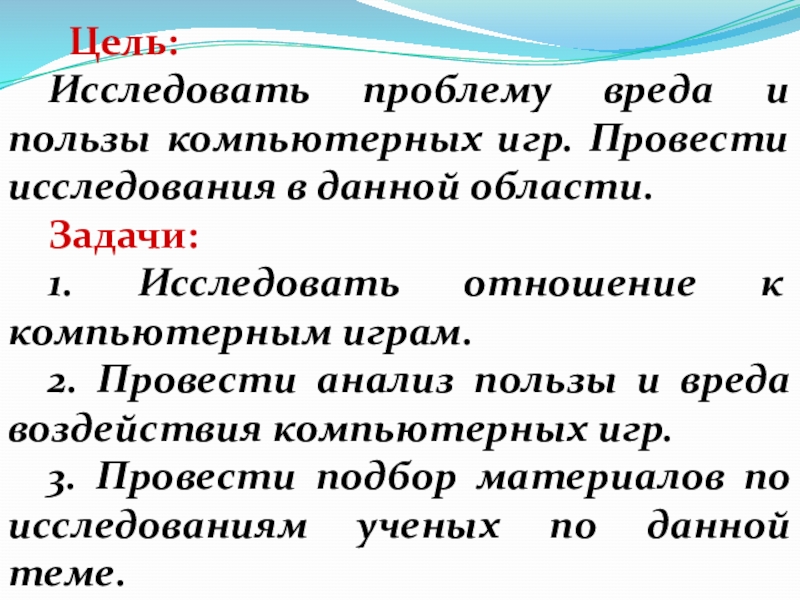 Цель:
Исследовать проблему вреда и пользы компьютерных игр. Провести исследования в данной области.

Задачи:

1. Исследовать отношение к компьютерным играм.

2. Провести анализ пользы и вреда воздействия компьютерных игр.

3. Провести подбор материалов по исследованиям ученых по данной теме.